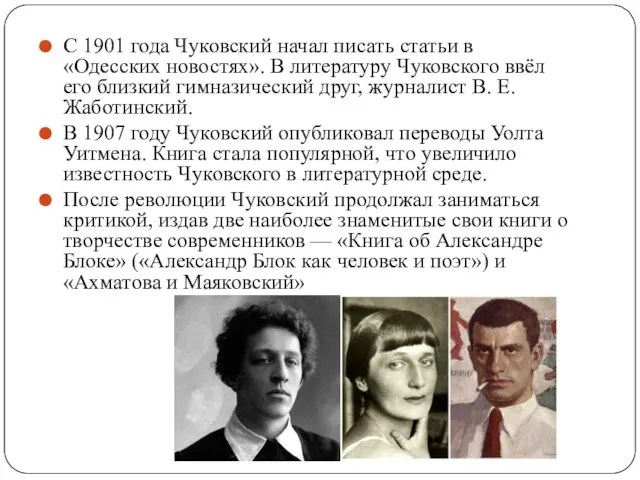 С 1901 года Чуковский начал писать статьи в «Одесских новостях». В литературу Чуковского ввёл его близкий гимназический друг, журналист В. Е. Жаботинский.

В 1907 году Чуковский опубликовал переводы Уолта Уитмена. Книга стала популярной, что увеличило известность Чуковского в литературной среде.

После революции Чуковский продолжал заниматься критикой, издав две наиболее знаменитые свои книги о творчестве современников — «Книга об Александре Блоке» («Александр Блок как человек и поэт») и «Ахматова и Маяковский»